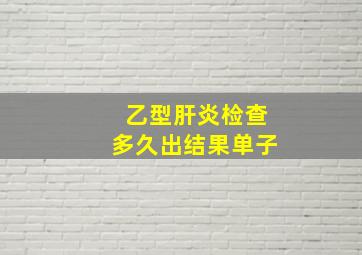 乙型肝炎检查
多久出结果单子